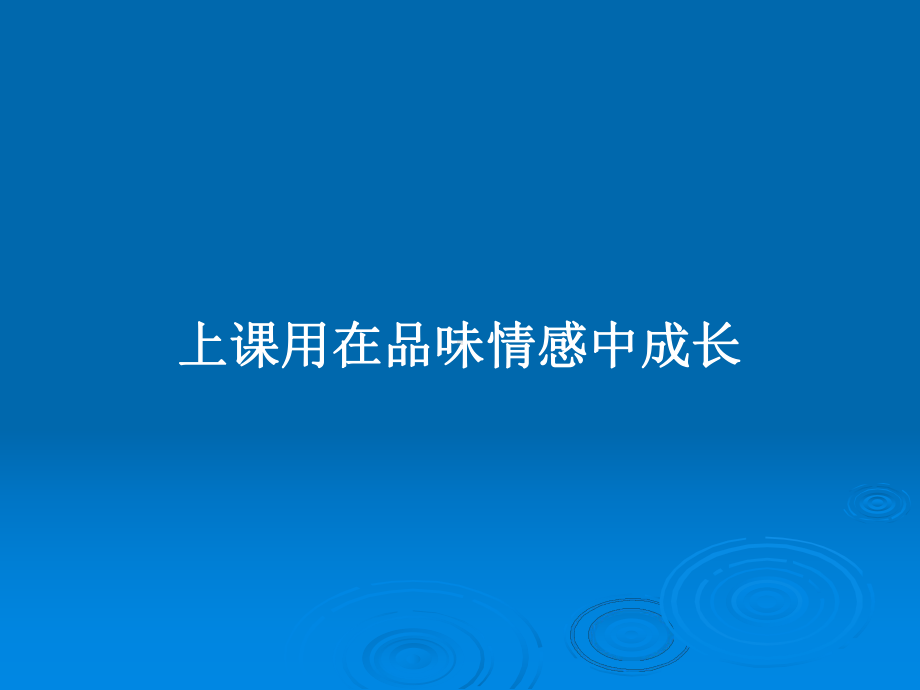 上课用在品味情感中成长